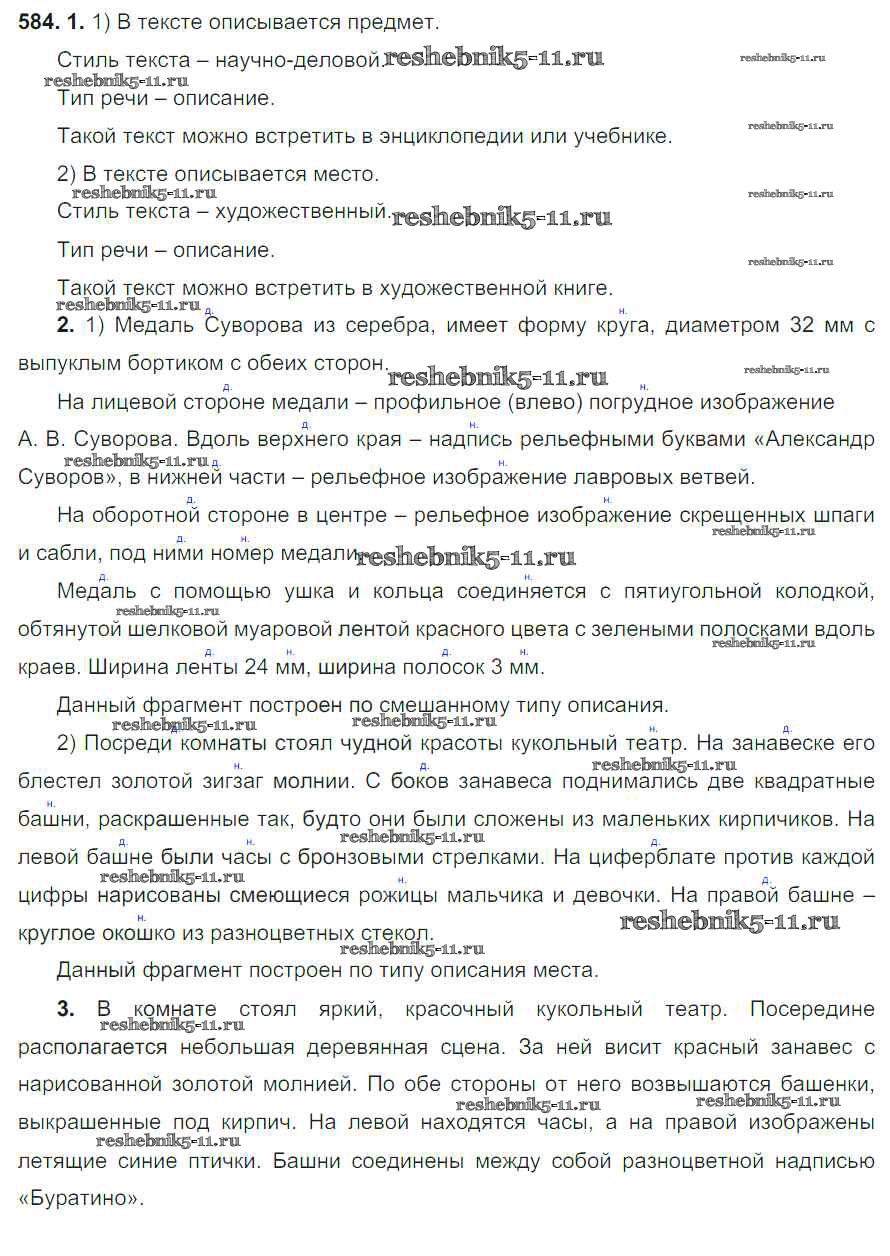 **584. 1.** 1) В тексте описывается предмет.

Стиль текста – научно-деловой. reshebnik5-11.ru reshebnik5-11.ru
reshebnik5-11.ru
Тип речи – описание.

Такой текст можно встретить в энциклопедии или учебнике. reshebnik5-11.ru

2) В тексте описывается место.
reshebnik5-11.ru reshebnik5-11.ru
Стиль текста – художественный. reshebnik5-11.ru

Тип речи – описание. reshebnik5-11.ru

Такой текст можно встретить в художественной книге.
reshebnik5-11.ru

**2.** 1) Медаль Суворова из серебра, имеет форму круга, диаметром 32 мм с выпуклым бортиком с обеих сторон. reshebnik5-11.ru reshebnik5-11.ru

На лицевой стороне медали – профильное (влево) погрудное изображение А. В. Суворова. Вдоль верхнего края – надпись рельефными буквами «Александр Суворов», в нижней части – рельефное изображение лавровых ветвей. reshebnik5-11.ru

На оборотной стороне в центре – рельефное изображение скрещенных шпаги и сабли, под ними номер медали. reshebnik5-11.ru reshebnik5-11.ru

Медаль с помощью ушка и кольца соединяется с пятиугольной колодкой, обтянутой шелковой муаровой лентой красного цвета с зелеными полосками вдоль краев. Ширина ленты 24 мм, ширина полосок 3 мм. reshebnik5-11.ru reshebnik5-11.ru

Данный фрагмент построен по смешанному типу описания.
reshebnik5-11.ru reshebnik5-11.ru
2) Посреди комнаты стоял чудной красоты кукольный театр. На занавеске его блестел золотой зигзаг молнии. С боков занавеса поднимались две квадратные башни, раскрашенные так, будто они были сложены из маленьких кирпичиков. На левой башне были часы с бронзовыми стрелками. На циферблате против каждой цифры нарисованы смеющиеся рожицы мальчика и девочки. На правой башне – круглое окошко из разноцветных стекол. reshebnik5-11.ru reshebnik5-11.ru reshebnik5-11.ru reshebnik5-11.ru reshebnik5-11.ru

Данный фрагмент построен по типу описания места.

**3.** В комнате стоял яркий, красочный кукольный театр. Посередине располагается небольшая деревянная сцена. За ней висит красный занавес с нарисованной золотой молнией. По обе стороны от него возвышаются башенки, выкрашенные под кирпич. На левой находятся часы, а на правой изображены летящие синие птички. Башни соединены между собой разноцветной надписью «Буратино». reshebnik5-11.ru reshebnik5-11.ru reshebnik5-11.ru reshebnik5-11.ru